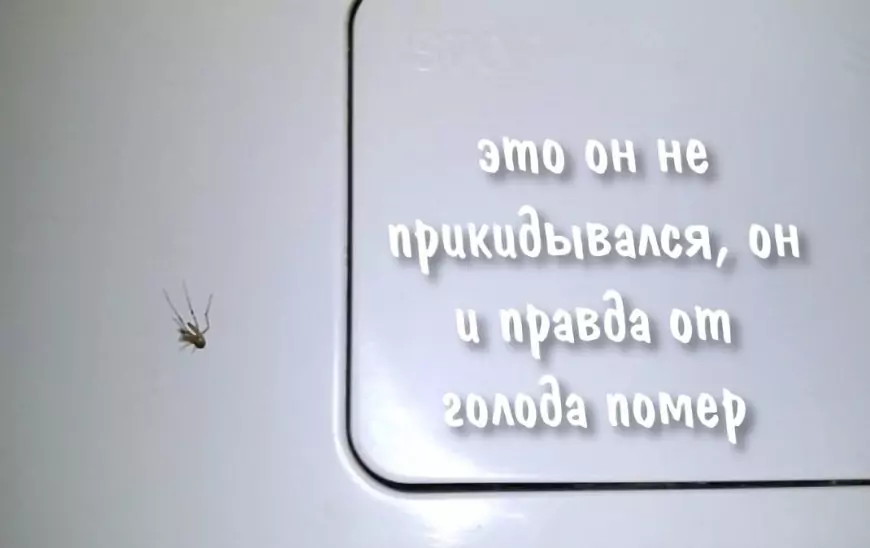 это он не прикидывался, он и правда от голода помер